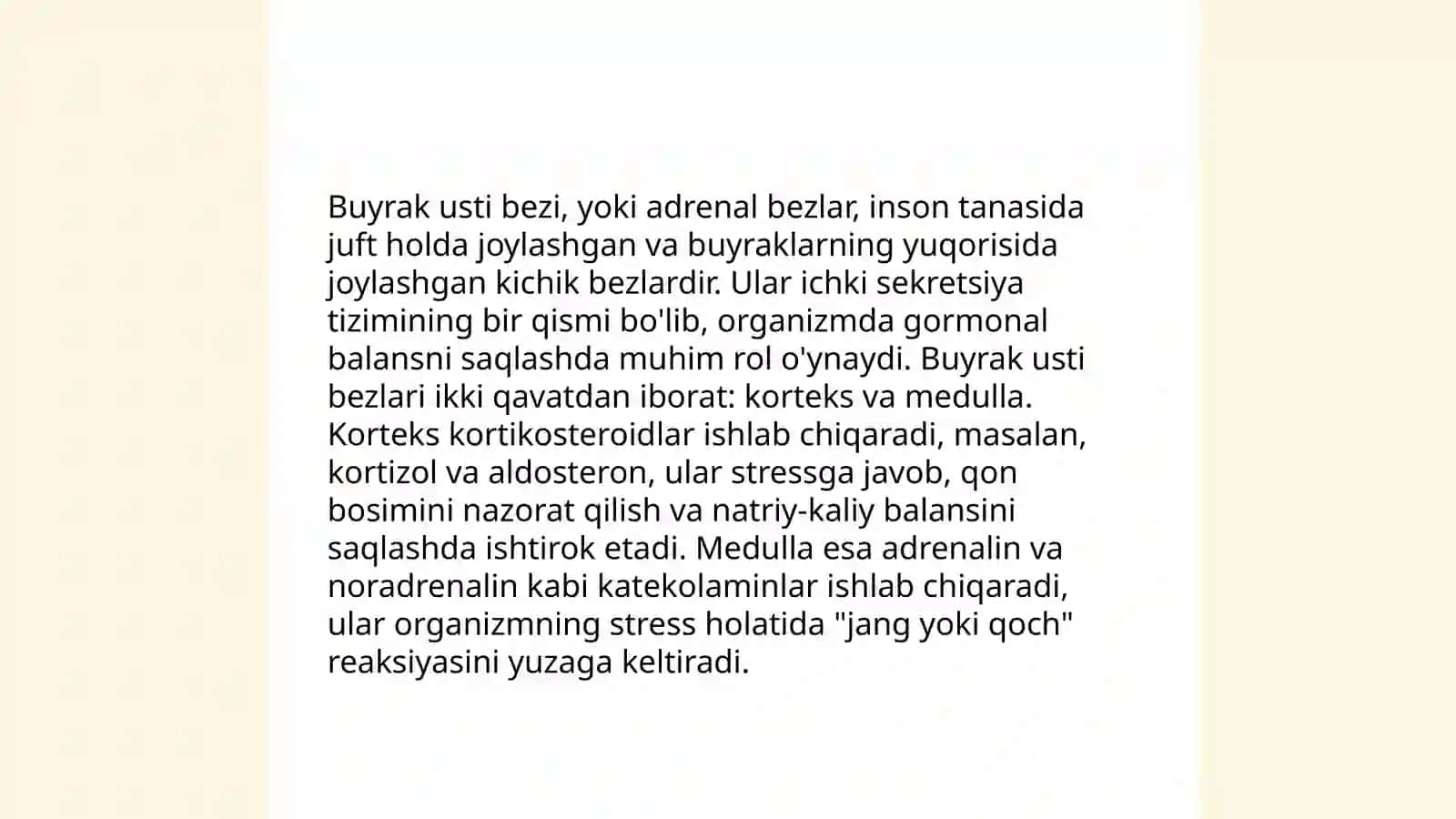 Buyrak usti bezi, yoki adrenal bezlar, inson tanasida juft holda joylashgan va buyraklarning yuqorisida joylashgan kichik bezlardir. Ular ichki sekretsiya tizimining bir qismi bo'lib, organizmda gormonal balansni saqlashda muhim rol o'ynaydi. Buyrak usti bezlari ikki qavatdan iborat: korteks va medulla. Korteks kortikosteroidlar ishlab chiqaradi, masalan, kortizol va aldosteron, ular stressga javob, qon bosimini nazorat qilish va natriy-kaliy balansini saqlashda ishtirok etadi. Medulla esa adrenalin va noradrenalin kabi katekolaminlar ishlab chiqaradi, ular organizmning stress holatida "jang yoki qoch" reaksiyasini yuzaga keltiradi.